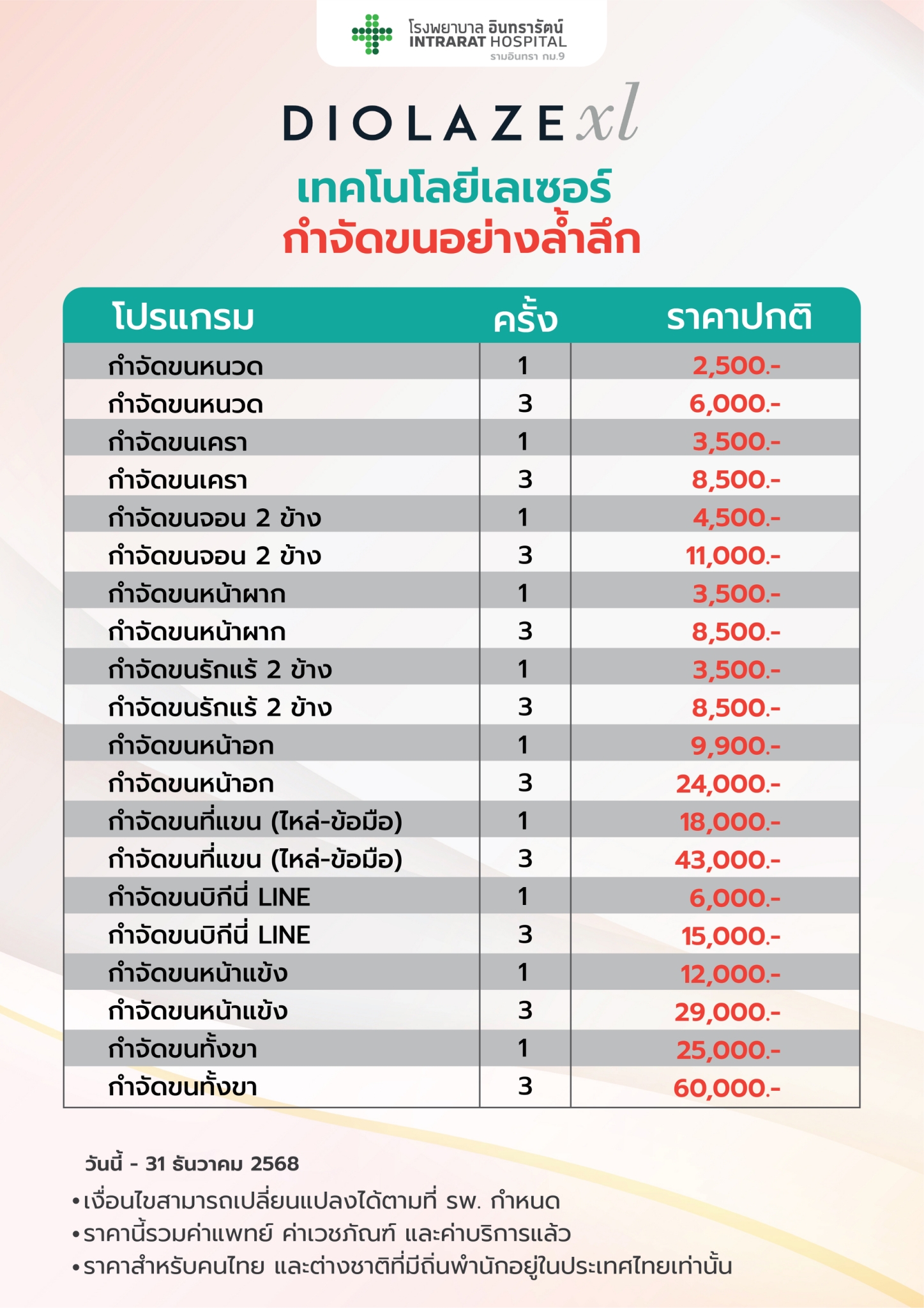 โรงพยาบาล อินทรารัตน์
INTRARAT HOSPITAL
รามอินทรา กม.9

DIOLAZE xl

เทคโนโลยีเลเซอร์
กำจัดขนอย่างล้ำลึก

| โปรแกรม | ครั้ง | ราคาปกติ |
|---|---|---|
| กำจัดขนหนวด | 1 | 2,500.- |
| กำจัดขนหนวด | 3 | 6,000.- |
| กำจัดขนเครา | 1 | 3,500.- |
| กำจัดขนเครา | 3 | 8,500.- |
| กำจัดขนจอน 2 ข้าง | 1 | 4,500.- |
| กำจัดขนจอน 2 ข้าง | 3 | 11,000.- |
| กำจัดขนหน้าผาก | 1 | 3,500.- |
| กำจัดขนหน้าผาก | 3 | 8,500.- |
| กำจัดขนรักแร้ 2 ข้าง | 1 | 3,500.- |
| กำจัดขนรักแร้ 2 ข้าง | 3 | 8,500.- |
| กำจัดขนหน้าอก | 1 | 9,900.- |
| กำจัดขนหน้าอก | 3 | 24,000.- |
| กำจัดขนที่แขน (ไหล่-ข้อมือ) | 1 | 18,000.- |
| กำจัดขนที่แขน (ไหล่-ข้อมือ) | 3 | 43,000.- |
| กำจัดขนบิกีนี่ LINE | 1 | 6,000.- |
| กำจัดขนบิกีนี่ LINE | 3 | 15,000.- |
| กำจัดขนหน้าแข้ง | 1 | 12,000.- |
| กำจัดขนหน้าแข้ง | 3 | 29,000.- |
| กำจัดขนทั้งขา | 1 | 25,000.- |
| กำจัดขนทั้งขา | 3 | 60,000.- |

วันนี้ - 31 ธันวาคม 2568
•เงื่อนไขสามารถเปลี่ยนแปลงได้ตามที่ รพ. กำหนด
•ราคานี้รวมค่าแพทย์ ค่าเวชภัณฑ์ และค่าบริการแล้ว
•ราคาสำหรับคนไทย และต่างชาติที่มีถิ่นพำนักอยู่ในประเทศไทยเท่านั้น